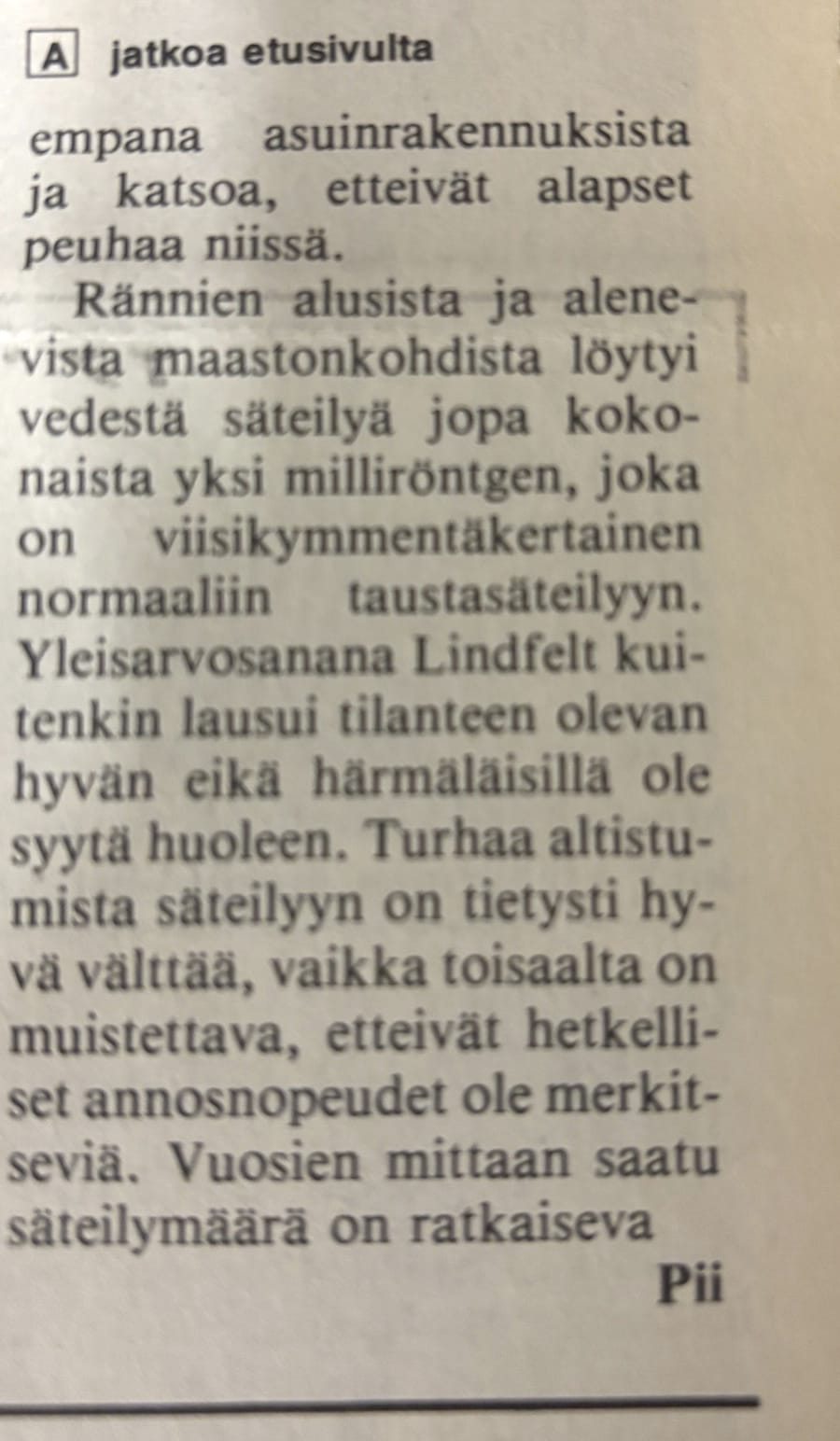 A jatkoa etusivulta

empana asuinrakennuksista ja katsoa, etteivät alapset peuhaa niissä.

Rännien alusista ja alenevista maastonkohdista löytyi vedestä säteilyä jopa kokonaista yksi milliröntgen, joka on viisikymmentäkertainen normaaliin taustasäteilyyn. Yleisarvosanana Lindfelt kuitenkin lausui tilanteen olevan hyvän eikä härmäläisillä ole syytä huoleen. Turhaa altistumista säteilyyn on tietysti hyvä välttää, vaikka toisaalta on muistettava, etteivät hetkelliset annosnopeudet ole merkitseviä. Vuosien mittaan saatu säteilymäärä on ratkaiseva

Pii